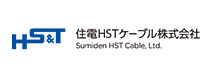 HS&T
住電HSTケーブル株式会社
Sumiden HST Cable, Ltd.